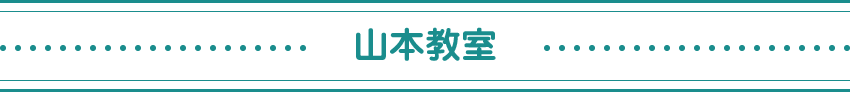 山本教室